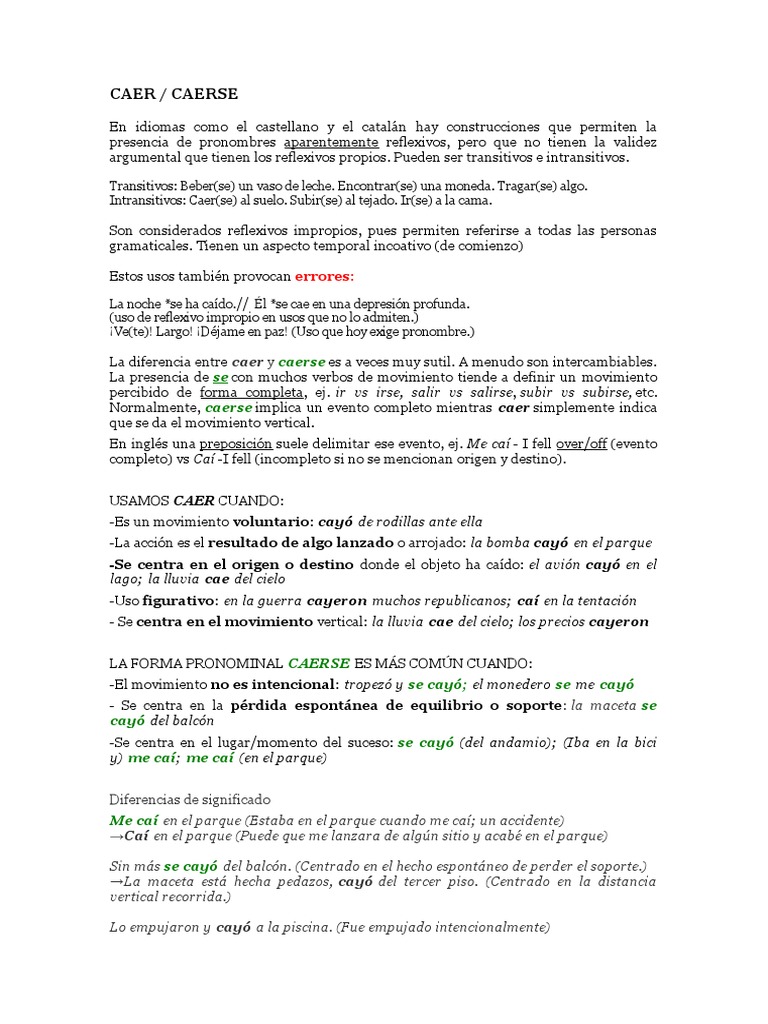 CAER / CAERSE

En idiomas como el castellano y el catalán hay construcciones que permiten la presencia de pronombres aparentemente reflexivos, pero que no tienen la validez argumental que tienen los reflexivos propios. Pueden ser transitivos e intransitivos.

Transitivos: Beber(se) un vaso de leche. Encontrar(se) una moneda. Tragar(se) algo.
Intransitivos: Caer(se) al suelo. Subir(se) al tejado. Ir(se) a la cama.

Son considerados reflexivos impropios, pues permiten referirse a todas las personas gramaticales. Tienen un aspecto temporal incoativo (de comienzo)

Estos usos también provocan errores:

La noche *se ha caído.// Él *se cae en una depresión profunda.
(uso de reflexivo impropio en usos que no lo admiten.)
¡Ve(te)! Largo! ¡Déjame en paz! (Uso que hoy exige pronombre.)

La diferencia entre caer y caerse es a veces muy sutil. A menudo son intercambiables. La presencia de se con muchos verbos de movimiento tiende a definir un movimiento percibido de forma completa, ej. ir vs irse, salir vs salirse, subir vs subirse, etc. Normalmente, caerse implica un evento completo mientras caer simplemente indica que se da el movimiento vertical.

En inglés una preposición suele delimitar ese evento, ej. Me caí - I fell over/off (evento completo) vs Caí -I fell (incompleto si no se mencionan origen y destino).

USAMOS CAER CUANDO:
-Es un movimiento voluntario: cayó de rodillas ante ella
-La acción es el resultado de algo lanzado o arrojado: la bomba cayó en el parque
-Se centra en el origen o destino donde el objeto ha caído: el avión cayó en el lago; la lluvia cae del cielo
-Uso figurativo: en la guerra cayeron muchos republicanos; caí en la tentación
- Se centra en el movimiento vertical: la lluvia cae del cielo; los precios cayeron

LA FORMA PRONOMINAL CAERSE ES MÁS COMÚN CUANDO:
-El movimiento no es intencional: tropezó y se cayó; el monedero se me cayó
- Se centra en la pérdida espontánea de equilibrio o soporte: la maceta se cayó del balcón
-Se centra en el lugar/momento del suceso: se cayó (del andamio); (Iba en la bici y) me caí; me caí (en el parque)

Diferencias de significado
Me caí en el parque (Estaba en el parque cuando me caí; un accidente)
→Caí en el parque (Puede que me lanzara de algún sitio y acabé en el parque)

Sin más se cayó del balcón. (Centrado en el hecho espontáneo de perder el soporte.)
→La maceta está hecha pedazos, cayó del tercer piso. (Centrado en la distancia vertical recorrida.)

Lo empujaron y cayó a la piscina. (Fue empujado intencionalmente)